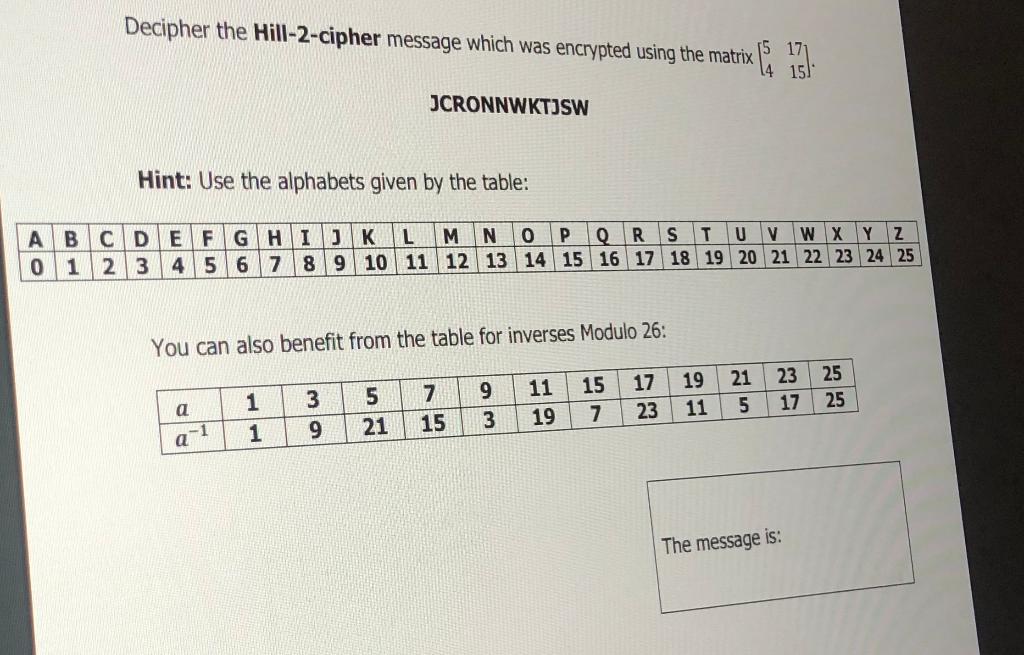 Decipher the Hill-2-cipher message which was encrypted using the matrix $\begin{bmatrix} 5 & 17 \\ 4 & 15 \end{bmatrix}$.

JCRONNWKTJSW

Hint: Use the alphabets given by the table:

| A | B | C | D | E | F | G | H | I | J | K | L | M | N | O | P | Q | R | S | T | U | V | W | X | Y | Z |
|---|---|---|---|---|---|---|---|---|---|---|---|---|---|---|---|---|---|---|---|---|---|---|---|---|---|
| 0 | 1 | 2 | 3 | 4 | 5 | 6 | 7 | 8 | 9 | 10 | 11 | 12 | 13 | 14 | 15 | 16 | 17 | 18 | 19 | 20 | 21 | 22 | 23 | 24 | 25 |

You can also benefit from the table for inverses Modulo 26:

| $a$ | 1 | 3 | 5 | 7 | 9 | 11 | 15 | 17 | 19 | 21 | 23 | 25 |
|---|---|---|---|---|---|---|---|---|---|---|---|---|
| $a^{-1}$ | 1 | 9 | 21 | 15 | 3 | 19 | 7 | 23 | 11 | 5 | 17 | 25 |

The message is: